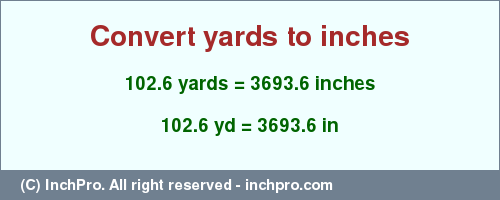 Convert yards to inches

102.6 yards = 3693.6 inches

102.6 yd = 3693.6 in

(C) InchPro. All right reserved - inchpro.com